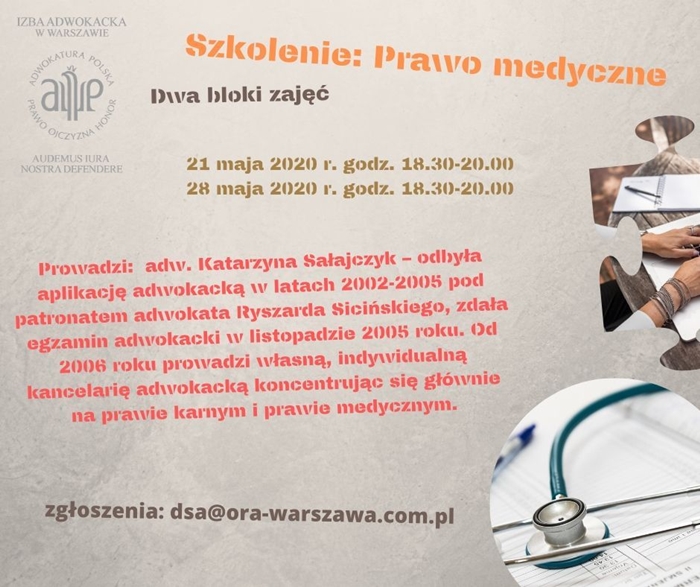 IZBA ADWOKACKA
W WARSZAWIE

ADWOKATURA POLSKA
PRAWO OJCZYZNA HONOR

AUDEMUS IURA
NOSTRA DEFENDERE

Szkolenie: Prawo medyczne

Dwa bloki zajęć

21 maja 2020 r. godz. 18.30-20.00
28 maja 2020 r. godz. 18.30-20.00

Prowadzi: adw. Katarzyna Sałajczyk – odbyła aplikację adwokacką w latach 2002-2005 pod patronatem adwokata Ryszarda Sicińskiego, zdała egzamin adwokacki w listopadzie 2005 roku. Od 2006 roku prowadzi własną, indywidualną kancelarię adwokacką koncentrując się głównie na prawie karnym i prawie medycznym.

zgłoszenia: dsa@ora-warszawa.com.pl